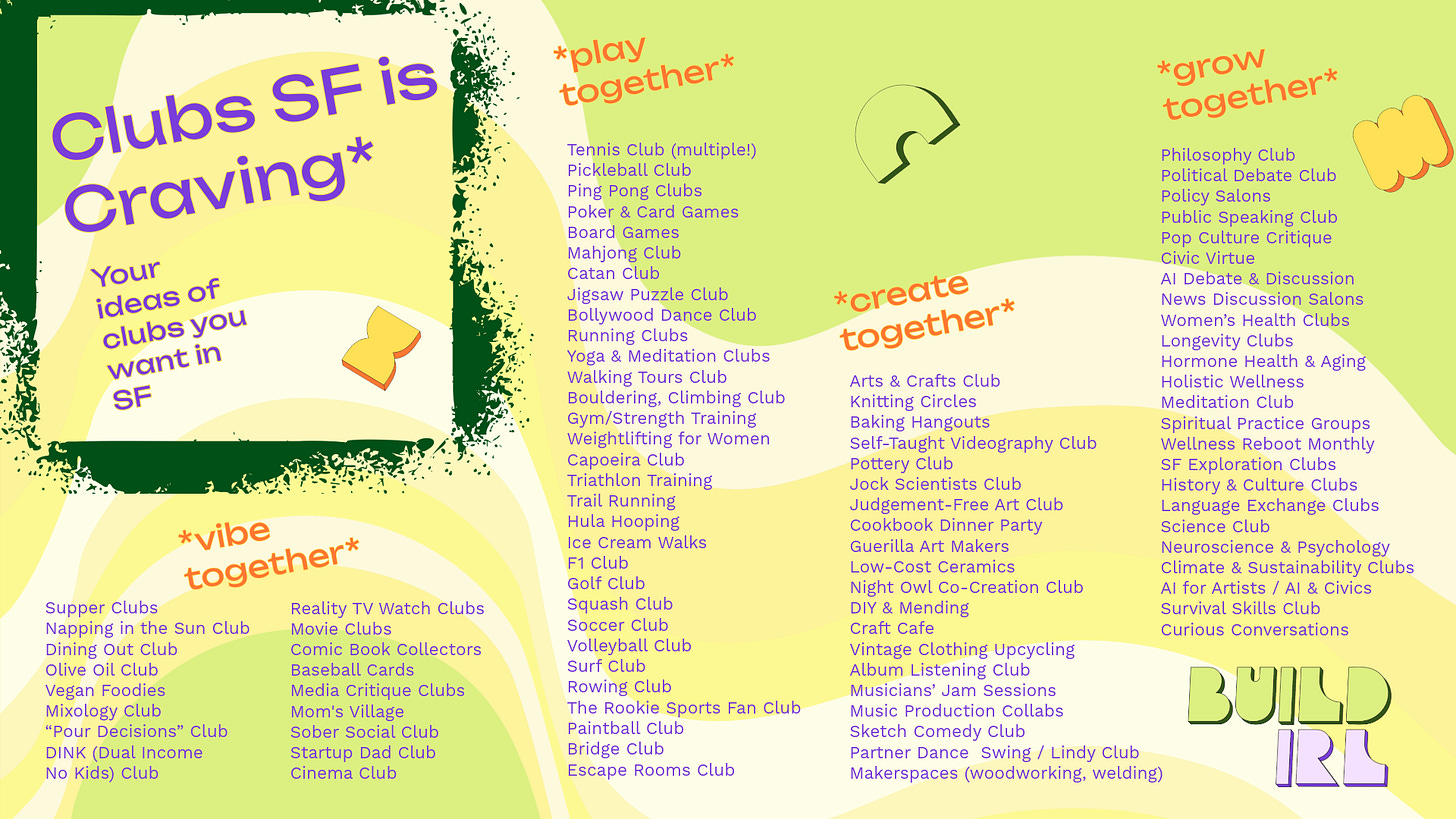 Clubs SF is Craving*

Your ideas of clubs you want in SF

*vibe together*

Supper Clubs
Napping in the Sun Club
Dining Out Club
Olive Oil Club
Vegan Foodies
Mixology Club
"Pour Decisions" Club
DINK (Dual Income No Kids) Club

Reality TV Watch Clubs
Movie Clubs
Comic Book Collectors
Baseball Cards
Media Critique Clubs
Mom's Village
Sober Social Club
Startup Dad Club
Cinema Club

*play together*

Tennis Club (multiple!)
Pickleball Club
Ping Pong Clubs
Poker & Card Games
Board Games
Mahjong Club
Catan Club
Jigsaw Puzzle Club
Bollywood Dance Club
Running Clubs
Yoga & Meditation Clubs
Walking Tours Club
Bouldering, Climbing Club
Gym/Strength Training
Weightlifting for Women
Capoeira Club
Triathlon Training
Trail Running
Hula Hooping
Ice Cream Walks
F1 Club
Golf Club
Squash Club
Soccer Club
Volleyball Club
Surf Club
Rowing Club
The Rookie Sports Fan Club
Paintball Club
Bridge Club
Escape Rooms Club

*create together*

Arts & Crafts Club
Knitting Circles
Baking Hangouts
Self-Taught Videography Club
Pottery Club
Jock Scientists Club
Judgement-Free Art Club
Cookbook Dinner Party
Guerilla Art Makers
Low-Cost Ceramics
Night Owl Co-Creation Club
DIY & Mending
Craft Cafe
Vintage Clothing Upcycling
Album Listening Club
Musicians' Jam Sessions
Music Production Collabs
Sketch Comedy Club
Partner Dance Swing / Lindy Club
Makerspaces (woodworking, welding)

*grow together*

Philosophy Club
Political Debate Club
Policy Salons
Public Speaking Club
Pop Culture Critique
Civic Virtue
AI Debate & Discussion
News Discussion Salons
Women's Health Clubs
Longevity Clubs
Hormone Health & Aging
Holistic Wellness
Meditation Club
Spiritual Practice Groups
Wellness Reboot Monthly
SF Exploration Clubs
History & Culture Clubs
Language Exchange Clubs
Science Club
Neuroscience & Psychology
Climate & Sustainability Clubs
AI for Artists / AI & Civics
Survival Skills Club
Curious Conversations

BUILD IRL